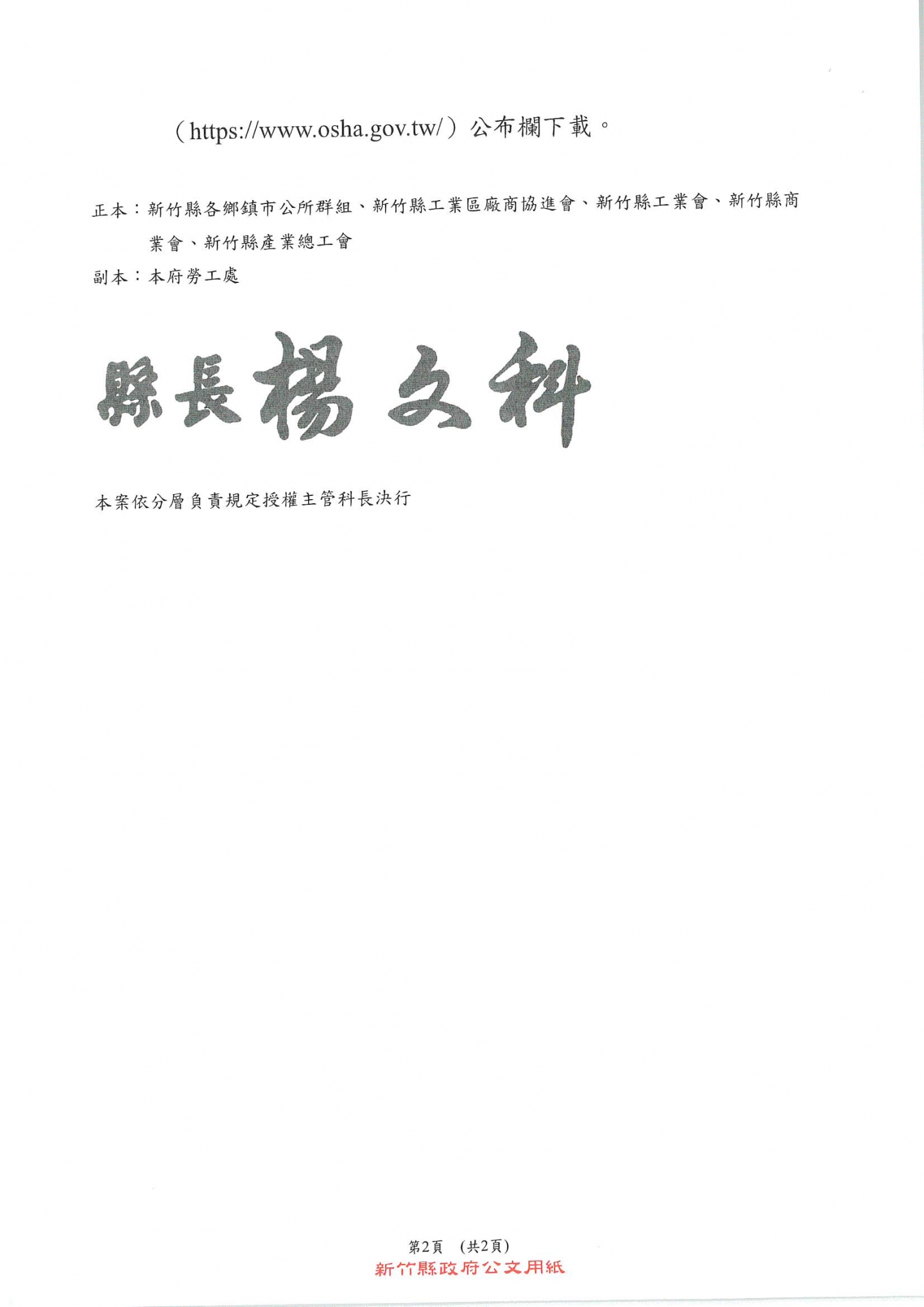 （https://www.osha.gov.tw/）公布欄下載。

正本：新竹縣各鄉鎮市公所群組、新竹縣工業區廠商協進會、新竹縣工業會、新竹縣商業會、新竹縣產業總工會
副本：本府勞工處

縣長楊文科

本案依分層負責規定授權主管科長決行

第2頁 (共2頁)
新竹縣政府公文用紙